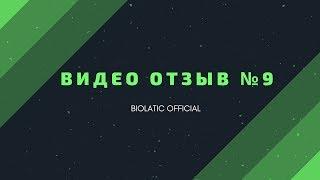 ВИДЕО ОТЗЫВ №9

BIOLATIC OFFICIAL